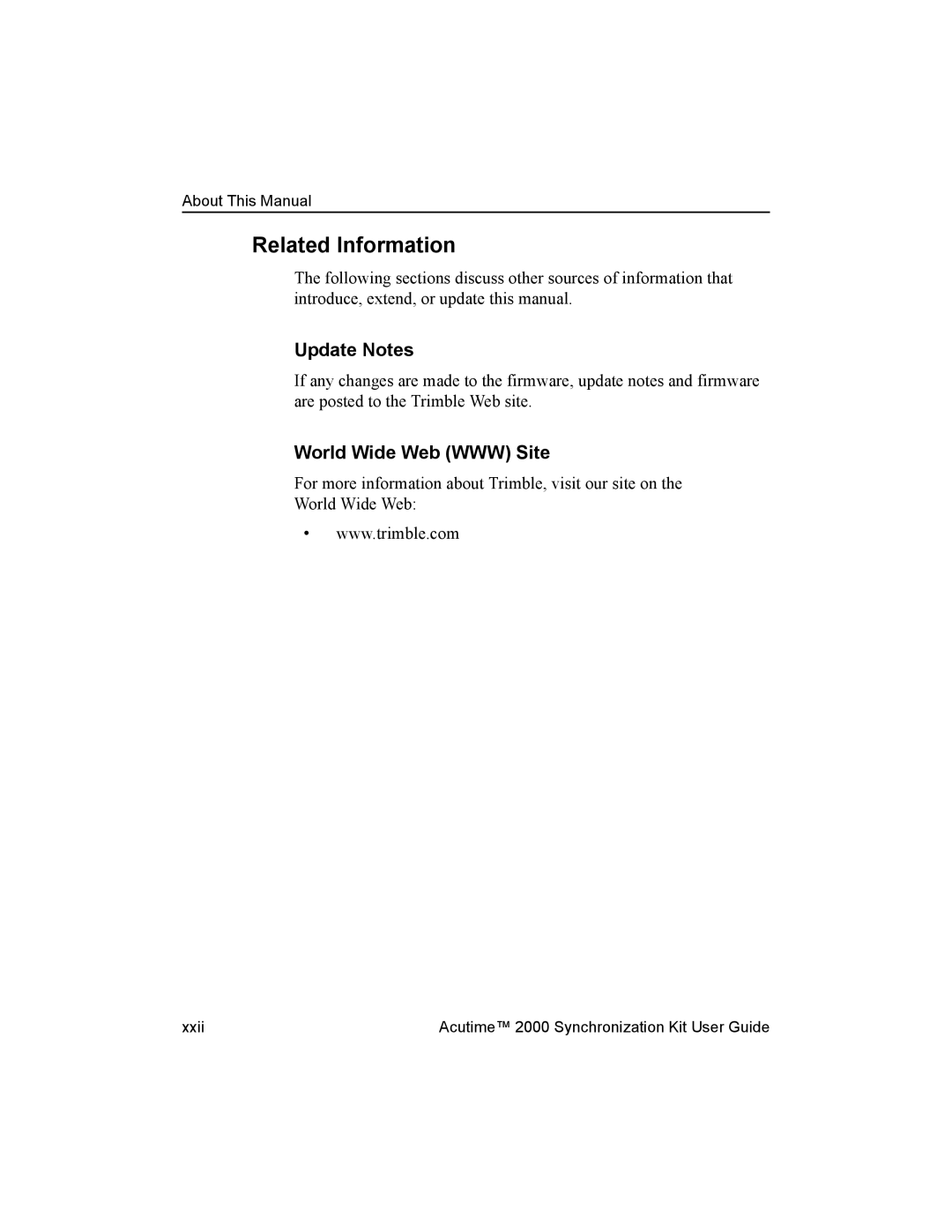 About This Manual

Related Information

The following sections discuss other sources of information that introduce, extend, or update this manual.

Update Notes

If any changes are made to the firmware, update notes and firmware are posted to the Trimble Web site.

World Wide Web (WWW) Site

For more information about Trimble, visit our site on the World Wide Web:

• www.trimble.com

xxii

Acutime™ 2000 Synchronization Kit User Guide